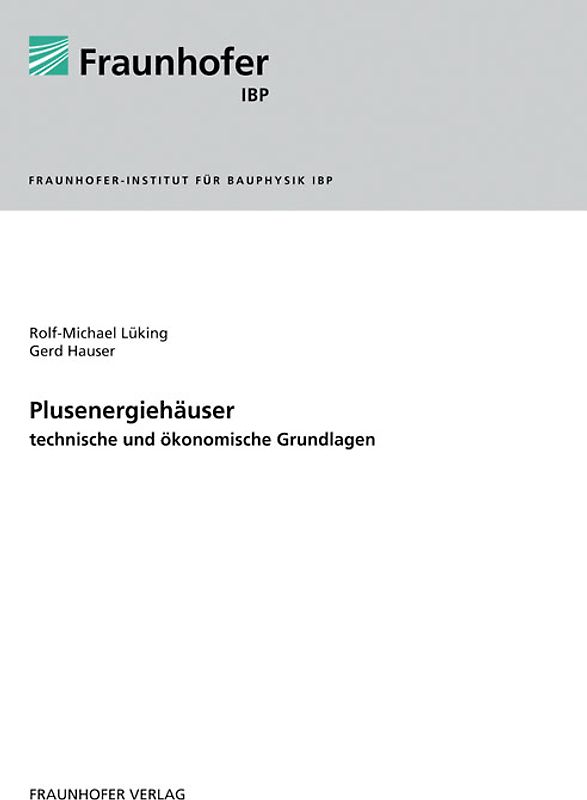 Fraunhofer
IBP

FRAUNHOFER-INSTITUT FÜR BAUPHYSIK IBP

Rolf-Michael Lüking
Gerd Hauser

Plusenergiehäuser
technische und ökonomische Grundlagen

FRAUNHOFER VERLAG